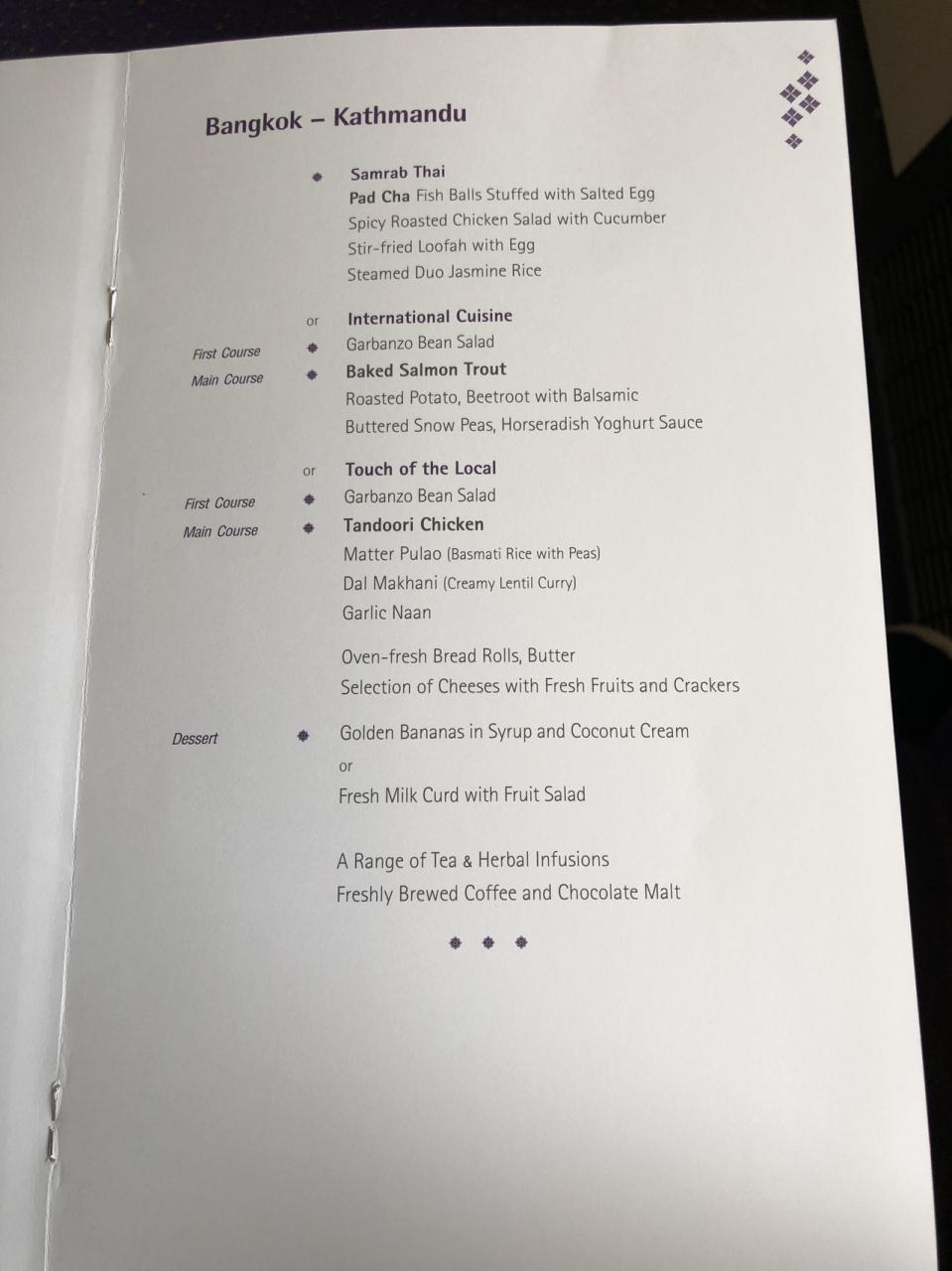 Bangkok – Kathmandu

Samrab Thai
Pad Cha Fish Balls Stuffed with Salted Egg
Spicy Roasted Chicken Salad with Cucumber
Stir-fried Loofah with Egg
Steamed Duo Jasmine Rice

or
International Cuisine
First Course
Garbanzo Bean Salad
Main Course
Baked Salmon Trout
Roasted Potato, Beetroot with Balsamic
Buttered Snow Peas, Horseradish Yoghurt Sauce

or
Touch of the Local
First Course
Garbanzo Bean Salad
Main Course
Tandoori Chicken
Matter Pulao (Basmati Rice with Peas)
Dal Makhani (Creamy Lentil Curry)
Garlic Naan

Oven-fresh Bread Rolls, Butter
Selection of Cheeses with Fresh Fruits and Crackers

Dessert
Golden Bananas in Syrup and Coconut Cream
or
Fresh Milk Curd with Fruit Salad

A Range of Tea & Herbal Infusions
Freshly Brewed Coffee and Chocolate Malt